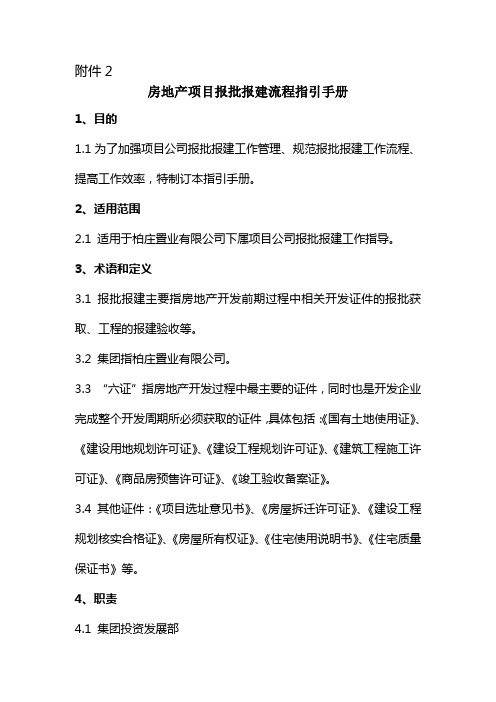 附件 2

房地产项目报批报建流程指引手册

1、目的

1.1 为了加强项目公司报批报建工作管理、规范报批报建工作流程、提高工作效率，特制订本指引手册。

2、适用范围

2.1 适用于柏庄置业有限公司下属项目公司报批报建工作指导。

3、术语和定义

3.1 报批报建主要指房地产开发前期过程中相关开发证件的报批获取、工程的报建验收等。

3.2 集团指柏庄置业有限公司。

3.3 “六证”指房地产开发过程中最主要的证件，同时也是开发企业完成整个开发周期所必须获取的证件，具体包括：《国有土地使用证》、《建设用地规划许可证》、《建设工程规划许可证》、《建筑工程施工许可证》、《商品房预售许可证》、《竣工验收备案证》。

3.4 其他证件：《项目选址意见书》、《房屋拆迁许可证》、《建设工程规划核实合格证》、《房屋所有权证》、《住宅使用说明书》、《住宅质量保证书》等。

4、职责

4.1 集团投资发展部